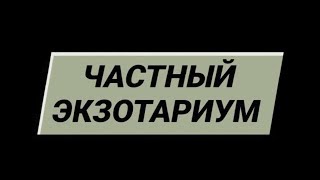 ЧАСТНЫЙ
ЭКЗОТАРИУМ